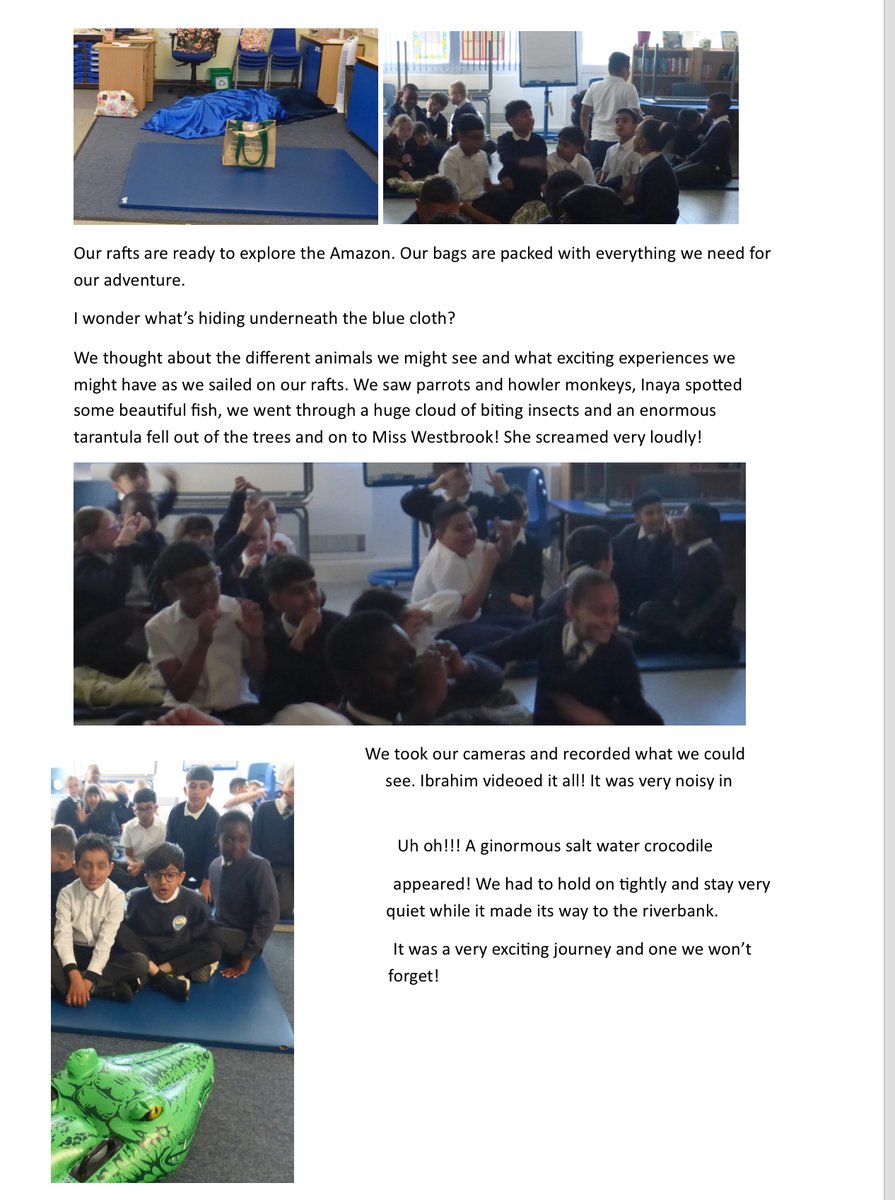 Our rafts are ready to explore the Amazon. Our bags are packed with everything we need for our adventure.

I wonder what's hiding underneath the blue cloth?

We thought about the different animals we might see and what exciting experiences we might have as we sailed on our rafts. We saw parrots and howler monkeys, Inaya spotted some beautiful fish, we went through a huge cloud of biting insects and an enormous tarantula fell out of the trees and on to Miss Westbrook! She screamed very loudly!

We took our cameras and recorded what we could see. Ibrahim videoed it all! It was very noisy in

Uh oh!!! A ginormous salt water crocodile

appeared! We had to hold on tightly and stay very quiet while it made its way to the riverbank.

It was a very exciting journey and one we won't forget!